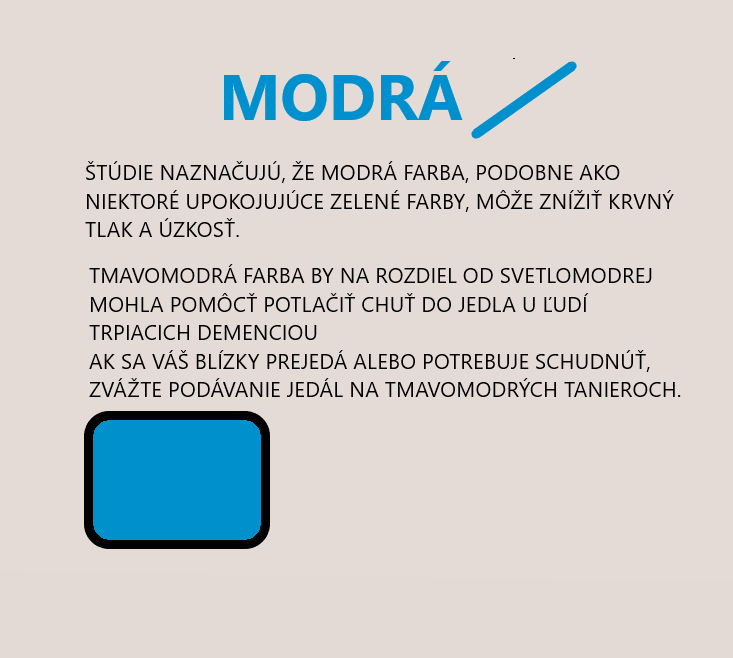 MODRÁ

ŠTÚDIE NAZNAČUJÚ, ŽE MODRÁ FARBA, PODOBNE AKO NIEKTORÉ UPOKOJUJÚCE ZELENÉ FARBY, MÔŽE ZNÍŽIŤ KRVNÝ TLAK A ÚZKOSŤ.

TMAVOMODRÁ FARBA BY NA ROZDIEL OD SVETLOMODREJ MOHLA POMÔCŤ POTLAČIŤ CHUŤ DO JEDLA U ĽUDÍ TRPIACICH DEMENCIOU
AK SA VÁŠ BLÍZKY PREJEDÁ ALEBO POTREBUJE SCHUDNÚŤ, ZVÁŽTE PODÁVANIE JEDÁL NA TMAVOMODRÝCH TANIEROCH.